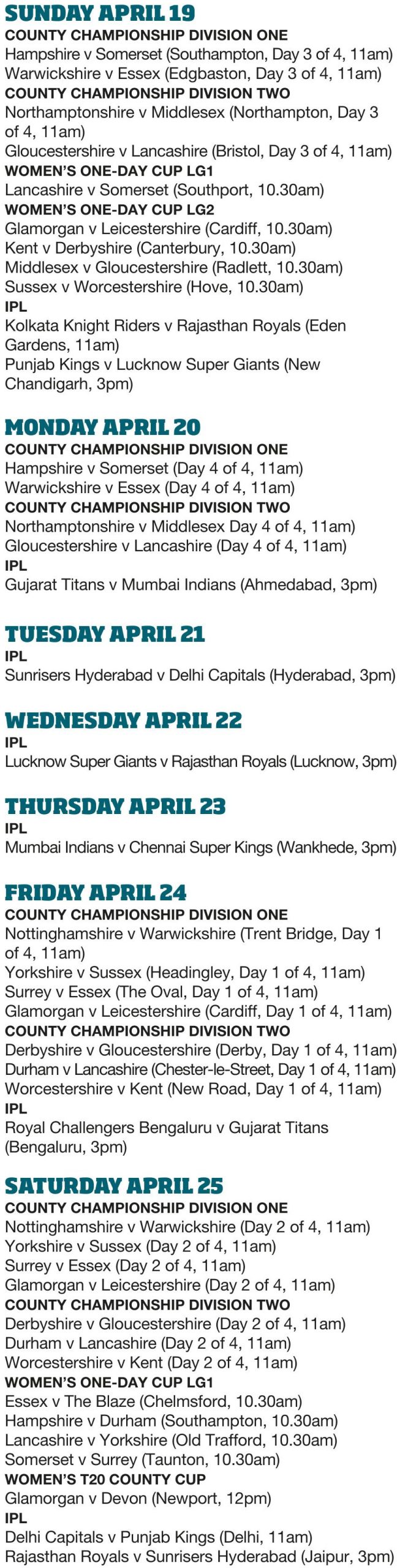 SUNDAY APRIL 19

COUNTY CHAMPIONSHIP DIVISION ONE
Hampshire v Somerset (Southampton, Day 3 of 4, 11am)
Warwickshire v Essex (Edgbaston, Day 3 of 4, 11am)
COUNTY CHAMPIONSHIP DIVISION TWO
Northamptonshire v Middlesex (Northampton, Day 3 of 4, 11am)
Gloucestershire v Lancashire (Bristol, Day 3 of 4, 11am)
WOMEN'S ONE-DAY CUP LG1
Lancashire v Somerset (Southport, 10.30am)
WOMEN'S ONE-DAY CUP LG2
Glamorgan v Leicestershire (Cardiff, 10.30am)
Kent v Derbyshire (Canterbury, 10.30am)
Middlesex v Gloucestershire (Radlett, 10.30am)
Sussex v Worcestershire (Hove, 10.30am)
IPL
Kolkata Knight Riders v Rajasthan Royals (Eden Gardens, 11am)
Punjab Kings v Lucknow Super Giants (New Chandigarh, 3pm)

MONDAY APRIL 20

COUNTY CHAMPIONSHIP DIVISION ONE
Hampshire v Somerset (Day 4 of 4, 11am)
Warwickshire v Essex (Day 4 of 4, 11am)
COUNTY CHAMPIONSHIP DIVISION TWO
Northamptonshire v Middlesex Day 4 of 4, 11am)
Gloucestershire v Lancashire (Day 4 of 4, 11am)
IPL
Gujarat Titans v Mumbai Indians (Ahmedabad, 3pm)

TUESDAY APRIL 21

IPL
Sunrisers Hyderabad v Delhi Capitals (Hyderabad, 3pm)

WEDNESDAY APRIL 22

IPL
Lucknow Super Giants v Rajasthan Royals (Lucknow, 3pm)

THURSDAY APRIL 23

IPL
Mumbai Indians v Chennai Super Kings (Wankhede, 3pm)

FRIDAY APRIL 24

COUNTY CHAMPIONSHIP DIVISION ONE
Nottinghamshire v Warwickshire (Trent Bridge, Day 1 of 4, 11am)
Yorkshire v Sussex (Headingley, Day 1 of 4, 11am)
Surrey v Essex (The Oval, Day 1 of 4, 11am)
Glamorgan v Leicestershire (Cardiff, Day 1 of 4, 11am)
COUNTY CHAMPIONSHIP DIVISION TWO
Derbyshire v Gloucestershire (Derby, Day 1 of 4, 11am)
Durham v Lancashire (Chester-le-Street, Day 1 of 4, 11am)
Worcestershire v Kent (New Road, Day 1 of 4, 11am)
IPL
Royal Challengers Bengaluru v Gujarat Titans (Bengaluru, 3pm)

SATURDAY APRIL 25

COUNTY CHAMPIONSHIP DIVISION ONE
Nottinghamshire v Warwickshire (Day 2 of 4, 11am)
Yorkshire v Sussex (Day 2 of 4, 11am)
Surrey v Essex (Day 2 of 4, 11am)
Glamorgan v Leicestershire (Day 2 of 4, 11am)
COUNTY CHAMPIONSHIP DIVISION TWO
Derbyshire v Gloucestershire (Day 2 of 4, 11am)
Durham v Lancashire (Day 2 of 4, 11am)
Worcestershire v Kent (Day 2 of 4, 11am)
WOMEN'S ONE-DAY CUP LG1
Essex v The Blaze (Chelmsford, 10.30am)
Hampshire v Durham (Southampton, 10.30am)
Lancashire v Yorkshire (Old Trafford, 10.30am)
Somerset v Surrey (Taunton, 10.30am)
WOMEN'S T20 COUNTY CUP
Glamorgan v Devon (Newport, 12pm)
IPL
Delhi Capitals v Punjab Kings (Delhi, 11am)
Rajasthan Royals v Sunrisers Hyderabad (Jaipur, 3pm)